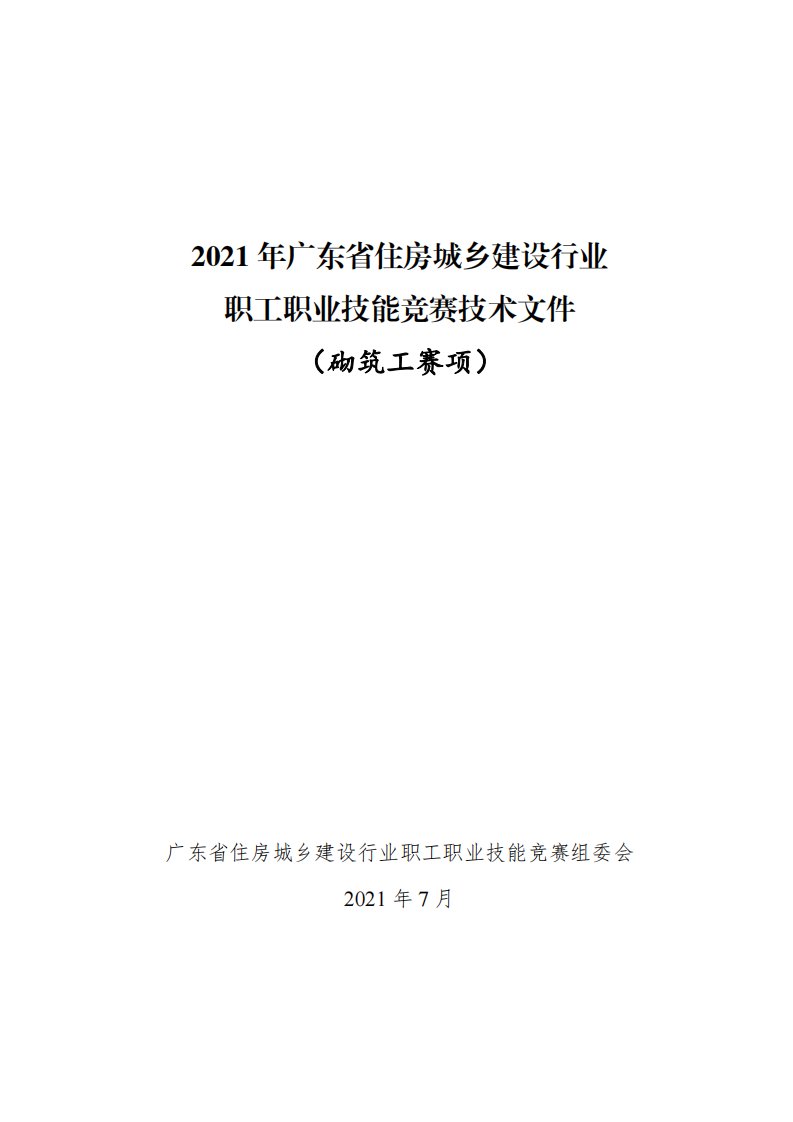 2021 年广东省住房城乡建设行业
职工职业技能竞赛技术文件
（砌筑工赛项）

广东省住房城乡建设行业职工职业技能竞赛组委会

2021 年 7 月